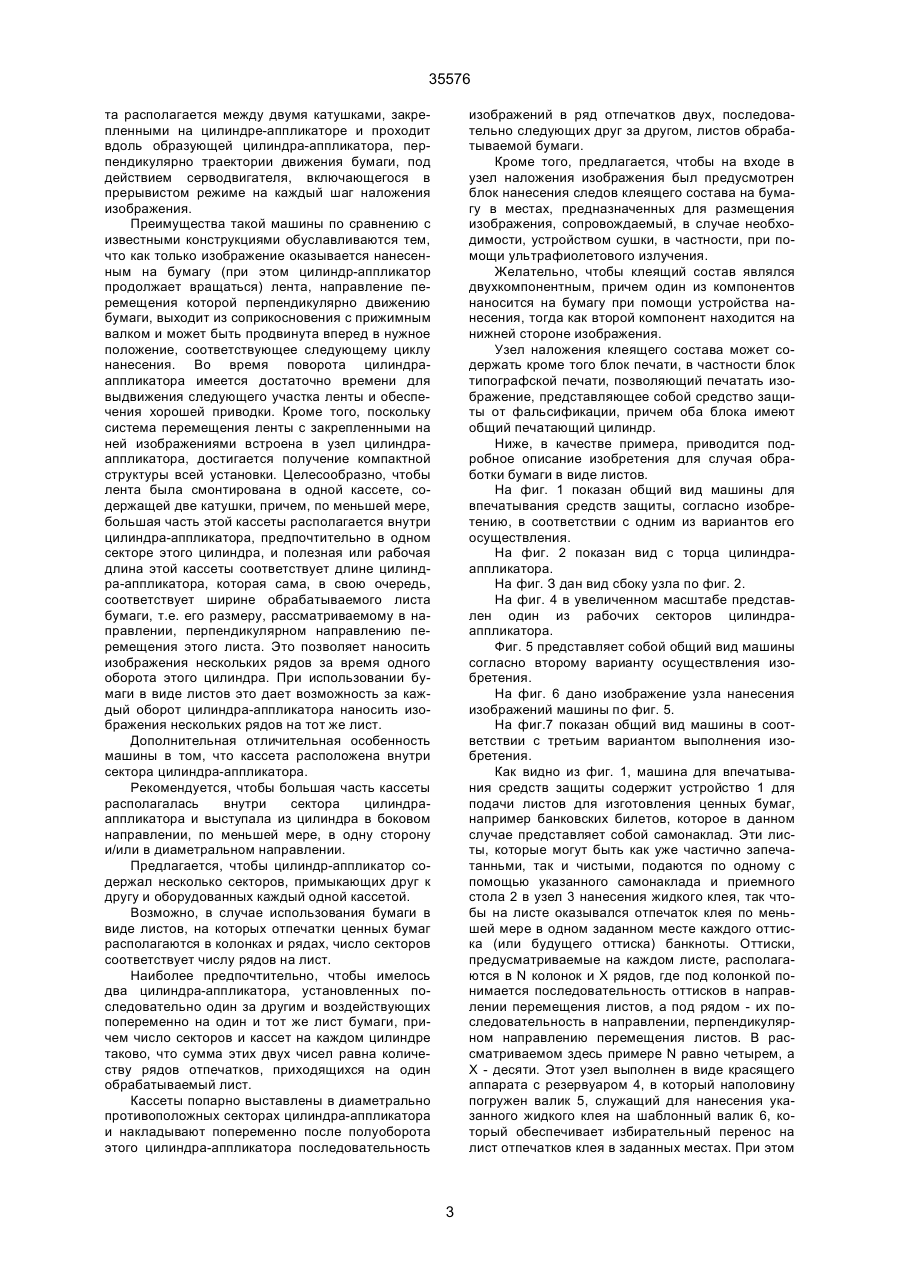 35576

та располагается между двумя катушками, закрепленными на цилиндре-аппликаторе и проходит вдоль образующей цилиндра-аппликатора, перпендикулярно траектории движения бумаги, под действием серводвигателя, включающегося в прерывистом режиме на каждый шаг наложения изображения.

Преимущества такой машины по сравнению с известными конструкциями обуславливаются тем, что как только изображение оказывается нанесенным на бумагу (при этом цилиндр-аппликатор продолжает вращаться) лента, направление перемещения которой перпендикулярно движению бумаги, выходит из соприкосновения с прижимным валком и может быть продвинута вперед в нужное положение, соответствующее следующему циклу нанесения. Во время поворота цилиндра-аппликатора имеется достаточно времени для выдвижения следующего участка ленты и обеспечения хорошей приводки. Кроме того, поскольку система перемещения ленты с закрепленными на ней изображениями встроена в узел цилиндра-аппликатора, достигается получение компактной структуры всей установки. Целесообразно, чтобы лента была смонтирована в одной кассете, содержащей две катушки, причем, по меньшей мере, большая часть этой кассеты располагается внутри цилиндра-аппликатора, предпочтительно в одном секторе этого цилиндра, и полезная или рабочая длина этой кассеты соответствует длине цилиндра-аппликатора, которая сама, в свою очередь, соответствует ширине обрабатываемого листа бумаги, т.е. его размеру, рассматриваемому в направлении, перпендикулярном направлению перемещения этого листа. Это позволяет наносить изображения нескольких рядов за время одного оборота этого цилиндра. При использовании бумаги в виде листов это дает возможность за каждый оборот цилиндра-аппликатора наносить изображения нескольких рядов на тот же лист.

Дополнительная отличительная особенность машины в том, что кассета расположена внутри сектора цилиндра-аппликатора.

Рекомендуется, чтобы большая часть кассеты располагалась внутри сектора цилиндра-аппликатора и выступала из цилиндра в боковом направлении, по меньшей мере, в одну сторону и/или в диаметральном направлении.

Предлагается, чтобы цилиндр-аппликатор содержал несколько секторов, примыкающих друг к другу и оборудованных каждый одной кассетой.

Возможно, в случае использования бумаги в виде листов, на которых отпечатки ценных бумаг располагаются в колонках и рядах, число секторов соответствует числу рядов на лист.

Наиболее предпочтительно, чтобы имелось два цилиндра-аппликатора, установленных последовательно один за другим и воздействующих попеременно на один и тот же лист бумаги, причем число секторов и кассет на каждом цилиндре таково, что сумма этих двух чисел равна количеству рядов отпечатков, приходящихся на один обрабатываемый лист.

Кассеты попарно выставлены в диаметрально противоположных секторах цилиндра-аппликатора и накладывают попеременно после полуоборота этого цилиндра-аппликатора последовательность изображений в ряд отпечатков двух, последовательно следующих друг за другом, листов обрабатываемой бумаги.

Кроме того, предлагается, чтобы на входе в узел наложения изображения был предусмотрен блок нанесения следов клеящего состава на бумагу в местах, предназначенных для размещения изображения, сопровождаемый, в случае необходимости, устройством сушки, в частности, при помощи ультрафиолетового излучения.

Желательно, чтобы клеящий состав являлся двухкомпонентным, причем один из компонентов наносится на бумагу при помощи устройства нанесения, тогда как второй компонент находится на нижней стороне изображения.

Узел наложения клеящего состава может содержать кроме того блок печати, в частности блок типографской печати, позволяющий печатать изображение, представляющее собой средство защиты от фальсификации, причем оба блока имеют общий печатающий цилиндр.

Ниже, в качестве примера, приводится подробное описание изобретения для случая обработки бумаги в виде листов.

На фиг. 1 показан общий вид машины для впечатывания средств защиты, согласно изобретению, в соответствии с одним из вариантов его осуществления.

На фиг. 2 показан вид с торца цилиндра-аппликатора.

На фиг. 3 дан вид сбоку узла по фиг. 2.

На фиг. 4 в увеличенном масштабе представлен один из рабочих секторов цилиндра-аппликатора.

Фиг. 5 представляет собой общий вид машины согласно второму варианту осуществления изобретения.

На фиг. 6 дано изображение узла нанесения изображений машины по фиг. 5.

На фиг.7 показан общий вид машины в соответствии с третьим вариантом выполнения изобретения.

Как видно из фиг. 1, машина для впечатывания средств защиты содержит устройство 1 для подачи листов для изготовления ценных бумаг, например банковских билетов, которое в данном случае представляет собой самонаклад. Эти листы, которые могут быть как уже частично запечатанными, так и чистыми, подаются по одному с помощью указанного самонаклада и приемного стола 2 в узел 3 нанесения жидкого клея, так чтобы на листе оказывался отпечаток клея по меньшей мере в одном заданном месте каждого оттиска (или будущего оттиска) банкноты. Оттиски, предусматриваемые на каждом листе, располагаются в N колонок и X рядов, где под колонкой понимается последовательность оттисков в направлении перемещения листов, а под рядом - их последовательность в направлении, перпендикулярном направлению перемещения листов. В рассматриваемом здесь примере N равно четырем, а X - десяти. Этот узел выполнен в виде красящего аппарата с резервуаром 4, в который наполовину погружен валик 5, служащий для нанесения указанного жидкого клея на шаблонный валик 6, который обеспечивает избирательный перенос на лист отпечатков клея в заданных местах. При этом

3